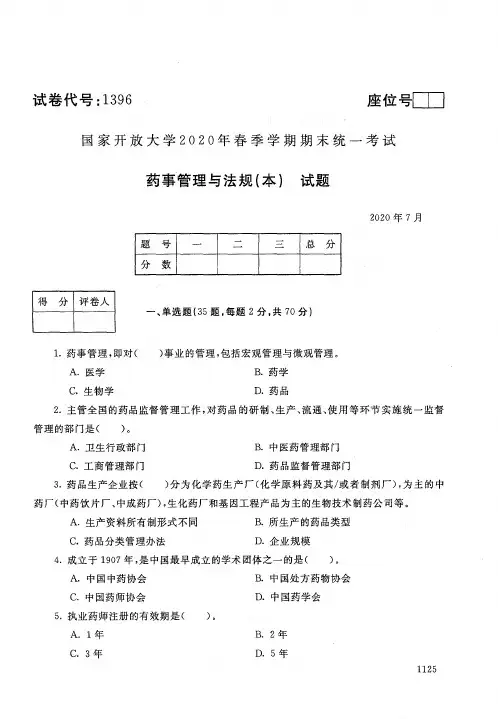 试卷代号:1396

座位号

国家开放大学2020年春季学期期末统一考试

药事管理与法规(本) 试题

2020年7月

| 题 号 | 一 | 二 | 三 | 总 分 |
|---|---|---|---|---|
| 分 数 | | | | |

| 得 分 | 评卷人 |
|---|---|
| | |

一、单选题(35题,每题2分,共70分)

1. 药事管理,即对(　　)事业的管理,包括宏观管理与微观管理。

A. 医学
B. 药学
C. 生物学
D. 药品

2. 主管全国的药品监督管理工作,对药品的研制、生产、流通、使用等环节实施统一监督管理的部门是(　　)。

A. 卫生行政部门
B. 中医药管理部门
C. 工商管理部门
D. 药品监督管理部门

3. 药品生产企业按(　　)分为化学药生产厂(化学原料药及其/或者制剂厂),为主的中药厂(中药饮片厂、中成药厂),生化药厂和基因工程产品为主的生物技术制药公司等。

A. 生产资料所有制形式不同
B. 所生产的药品类型
C. 药品分类管理办法
D. 企业规模

4. 成立于1907年,是中国最早成立的学术团体之一的是(　　)。

A. 中国中药协会
B. 中国处方药物协会
C. 中国药师协会
D. 中国药学会

5. 执业药师注册的有效期是(　　)。

A. 1年
B. 2年
C. 3年
D. 5年

1125